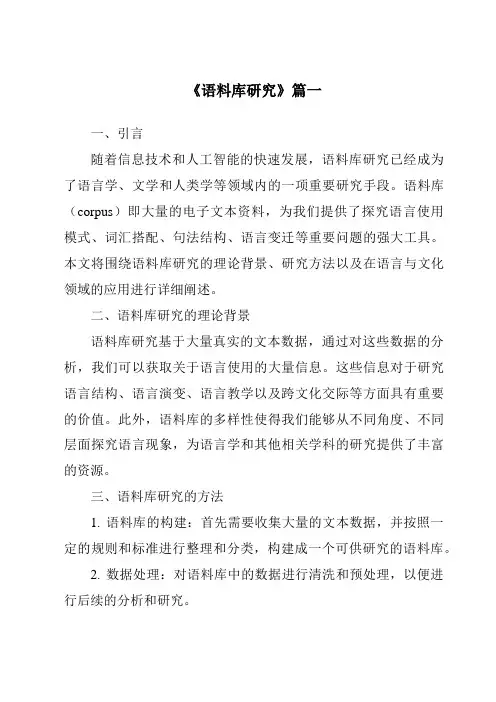 《语料库研究》篇一

一、引言

随着信息技术和人工智能的快速发展，语料库研究已经成为了语言学、文学和人类学等领域内的一项重要研究手段。语料库（corpus）即大量的电子文本资料，为我们提供了探究语言使用模式、词汇搭配、句法结构、语言变迁等重要问题的强大工具。本文将围绕语料库研究的理论背景、研究方法以及在语言与文化领域的应用进行详细阐述。

二、语料库研究的理论背景

语料库研究基于大量真实的文本数据，通过对这些数据的分析，我们可以获取关于语言使用的大量信息。这些信息对于研究语言结构、语言演变、语言教学以及跨文化交际等方面具有重要的价值。此外，语料库的多样性使得我们能够从不同角度、不同层面探究语言现象，为语言学和其他相关学科的研究提供了丰富的资源。

三、语料库研究的方法

1. 语料库的构建：首先需要收集大量的文本数据，并按照一定的规则和标准进行整理和分类，构建成一个可供研究的语料库。

2. 数据处理：对语料库中的数据进行清洗和预处理，以便进行后续的分析和研究。